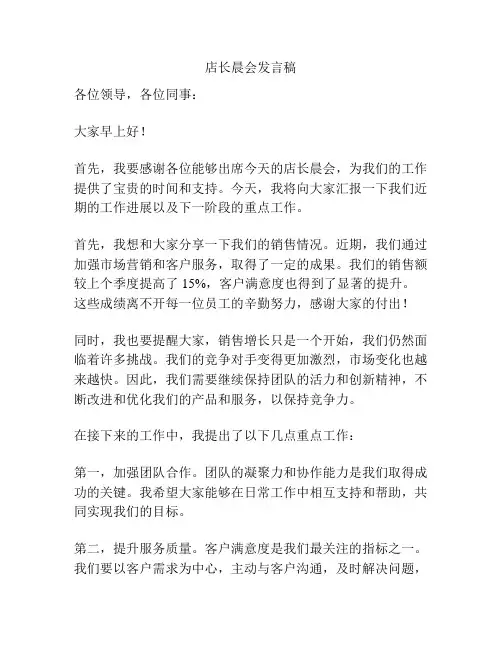 店长晨会发言稿

各位领导，各位同事：

大家早上好！

首先，我要感谢各位能够出席今天的店长晨会，为我们的工作提供了宝贵的时间和支持。今天，我将向大家汇报一下我们近期的工作进展以及下一阶段的重点工作。

首先，我想和大家分享一下我们的销售情况。近期，我们通过加强市场营销和客户服务，取得了一定的成果。我们的销售额较上个季度提高了 15%，客户满意度也得到了显著的提升。这些成绩离不开每一位员工的辛勤努力，感谢大家的付出！

同时，我也要提醒大家，销售增长只是一个开始，我们仍然面临着许多挑战。我们的竞争对手变得更加激烈，市场变化也越来越快。因此，我们需要继续保持团队的活力和创新精神，不断改进和优化我们的产品和服务，以保持竞争力。

在接下来的工作中，我提出了以下几点重点工作：

第一，加强团队合作。团队的凝聚力和协作能力是我们取得成功的关键。我希望大家能够在日常工作中相互支持和帮助，共同实现我们的目标。

第二，提升服务质量。客户满意度是我们最关注的指标之一。我们要以客户需求为中心，主动与客户沟通，及时解决问题，